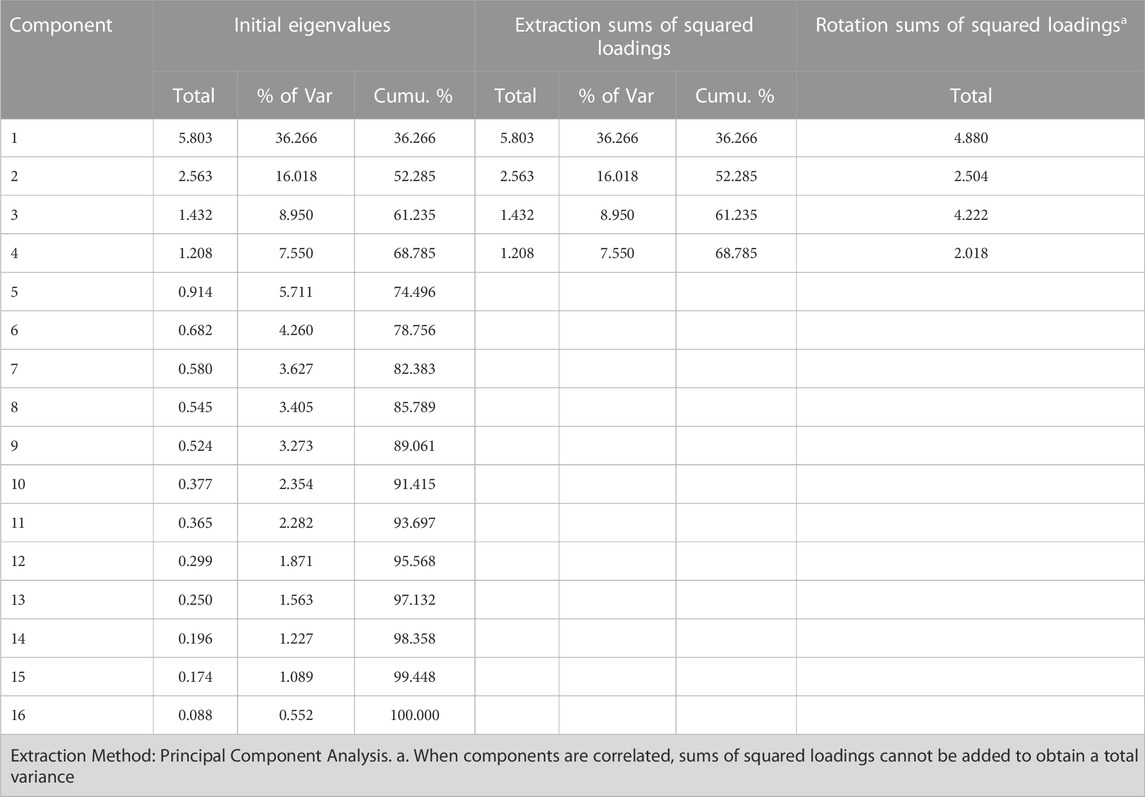 | Component | Initial eigenvalues | | | Extraction sums of squared loadings | | | Rotation sums of squared loadings$^a$ |
|---|---|---|---|---|---|---|---|
| | Total | % of Var | Cumu. % | Total | % of Var | Cumu. % | Total |
| 1 | 5.803 | 36.266 | 36.266 | 5.803 | 36.266 | 36.266 | 4.880 |
| 2 | 2.563 | 16.018 | 52.285 | 2.563 | 16.018 | 52.285 | 2.504 |
| 3 | 1.432 | 8.950 | 61.235 | 1.432 | 8.950 | 61.235 | 4.222 |
| 4 | 1.208 | 7.550 | 68.785 | 1.208 | 7.550 | 68.785 | 2.018 |
| 5 | 0.914 | 5.711 | 74.496 | | | | |
| 6 | 0.682 | 4.260 | 78.756 | | | | |
| 7 | 0.580 | 3.627 | 82.383 | | | | |
| 8 | 0.545 | 3.405 | 85.789 | | | | |
| 9 | 0.524 | 3.273 | 89.061 | | | | |
| 10 | 0.377 | 2.354 | 91.415 | | | | |
| 11 | 0.365 | 2.282 | 93.697 | | | | |
| 12 | 0.299 | 1.871 | 95.568 | | | | |
| 13 | 0.250 | 1.563 | 97.132 | | | | |
| 14 | 0.196 | 1.227 | 98.358 | | | | |
| 15 | 0.174 | 1.089 | 99.448 | | | | |
| 16 | 0.088 | 0.552 | 100.000 | | | | |

Extraction Method: Principal Component Analysis. a. When components are correlated, sums of squared loadings cannot be added to obtain a total variance